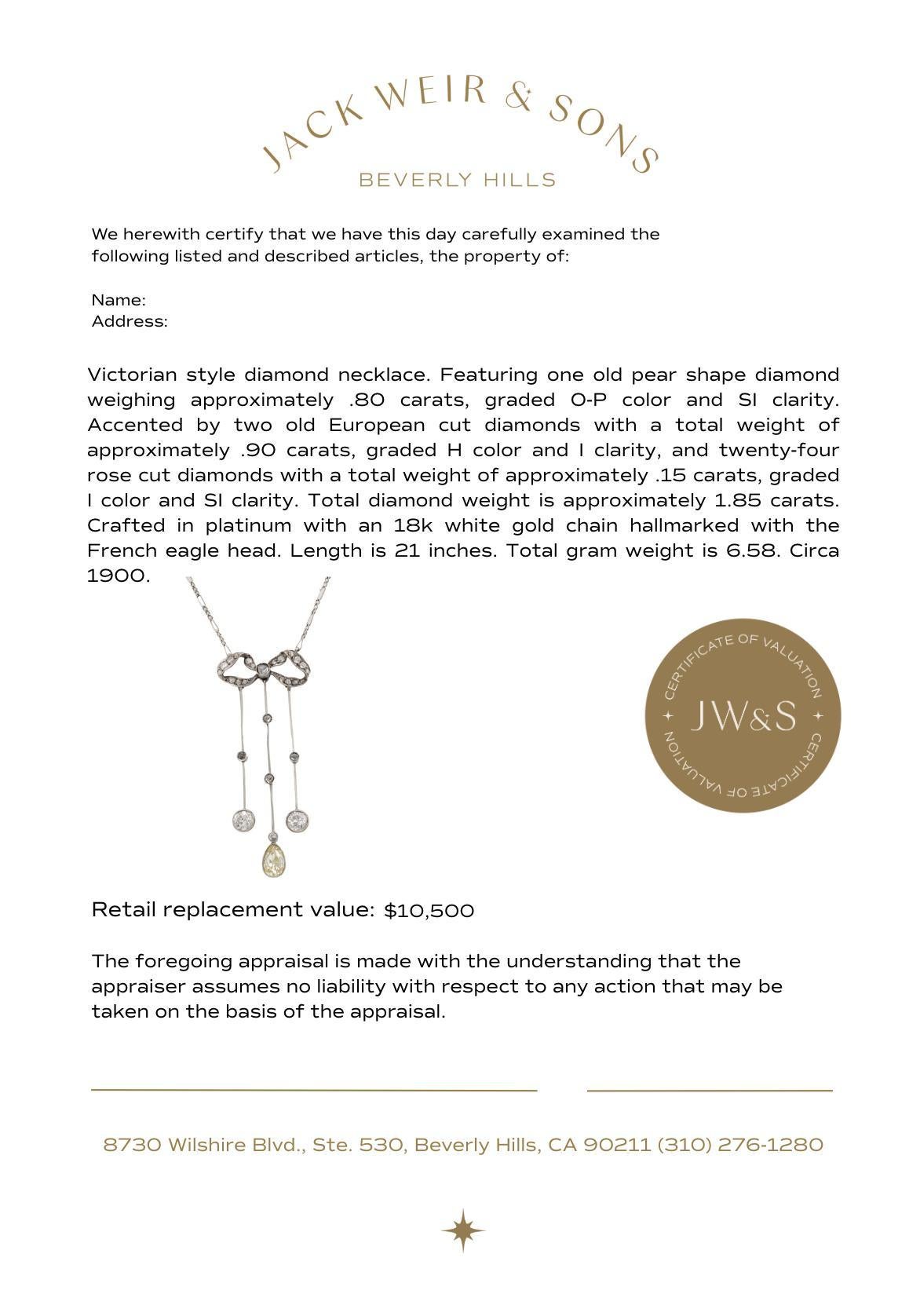 JACK WEIR & SONS
BEVERLY HILLS

We herewith certify that we have this day carefully examined the following listed and described articles, the property of:

Name:
Address:

Victorian style diamond necklace. Featuring one old pear shape diamond weighing approximately .80 carats, graded O-P color and SI clarity. Accented by two old European cut diamonds with a total weight of approximately .90 carats, graded H color and I clarity, and twenty-four rose cut diamonds with a total weight of approximately .15 carats, graded I color and SI clarity. Total diamond weight is approximately 1.85 carats. Crafted in platinum with an 18k white gold chain hallmarked with the French eagle head. Length is 21 inches. Total gram weight is 6.58. Circa 1900.

CERTIFICATE OF VALUATION
JW&S
CERTIFICATE OF VALUATION

Retail replacement value: $10,500

The foregoing appraisal is made with the understanding that the appraiser assumes no liability with respect to any action that may be taken on the basis of the appraisal.

8730 Wilshire Blvd., Ste. 530, Beverly Hills, CA 90211 (310) 276-1280